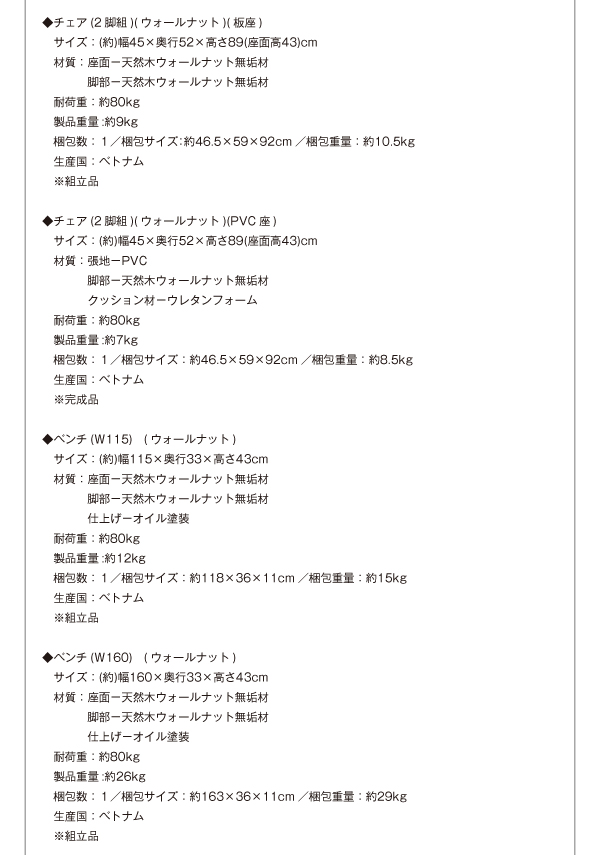 ◆チェア (2 脚組 )( ウォールナット )( 板座 )
サイズ：(約)幅45×奥行52×高さ89(座面高43)cm
材質：座面ー天然木ウォールナット無垢材
脚部ー天然木ウォールナット無垢材
耐荷重：約80kg
製品重量：約9kg
梱包数：1／梱包サイズ：約46.5×59×92cm／梱包重量：約10.5kg
生産国：ベトナム
※組立品

◆チェア (2 脚組 )( ウォールナット )(PVC 座 )
サイズ：(約)幅45×奥行52×高さ89(座面高43)cm
材質：張地ーPVC
脚部ー天然木ウォールナット無垢材
クッション材ーウレタンフォーム
耐荷重：約80kg
製品重量：約7kg
梱包数：1／梱包サイズ：約46.5×59×92cm／梱包重量：約8.5kg
生産国：ベトナム
※完成品

◆ベンチ (W115) ( ウォールナット )
サイズ：(約)幅115×奥行33×高さ43cm
材質：座面ー天然木ウォールナット無垢材
脚部ー天然木ウォールナット無垢材
仕上げーオイル塗装
耐荷重：約80kg
製品重量：約12kg
梱包数：1／梱包サイズ：約118×36×11cm／梱包重量：約15kg
生産国：ベトナム
※組立品

◆ベンチ (W160) ( ウォールナット )
サイズ：(約)幅160×奥行33×高さ43cm
材質：座面ー天然木ウォールナット無垢材
脚部ー天然木ウォールナット無垢材
仕上げーオイル塗装
耐荷重：約80kg
製品重量：約26kg
梱包数：1／梱包サイズ：約163×36×11cm／梱包重量：約29kg
生産国：ベトナム
※組立品